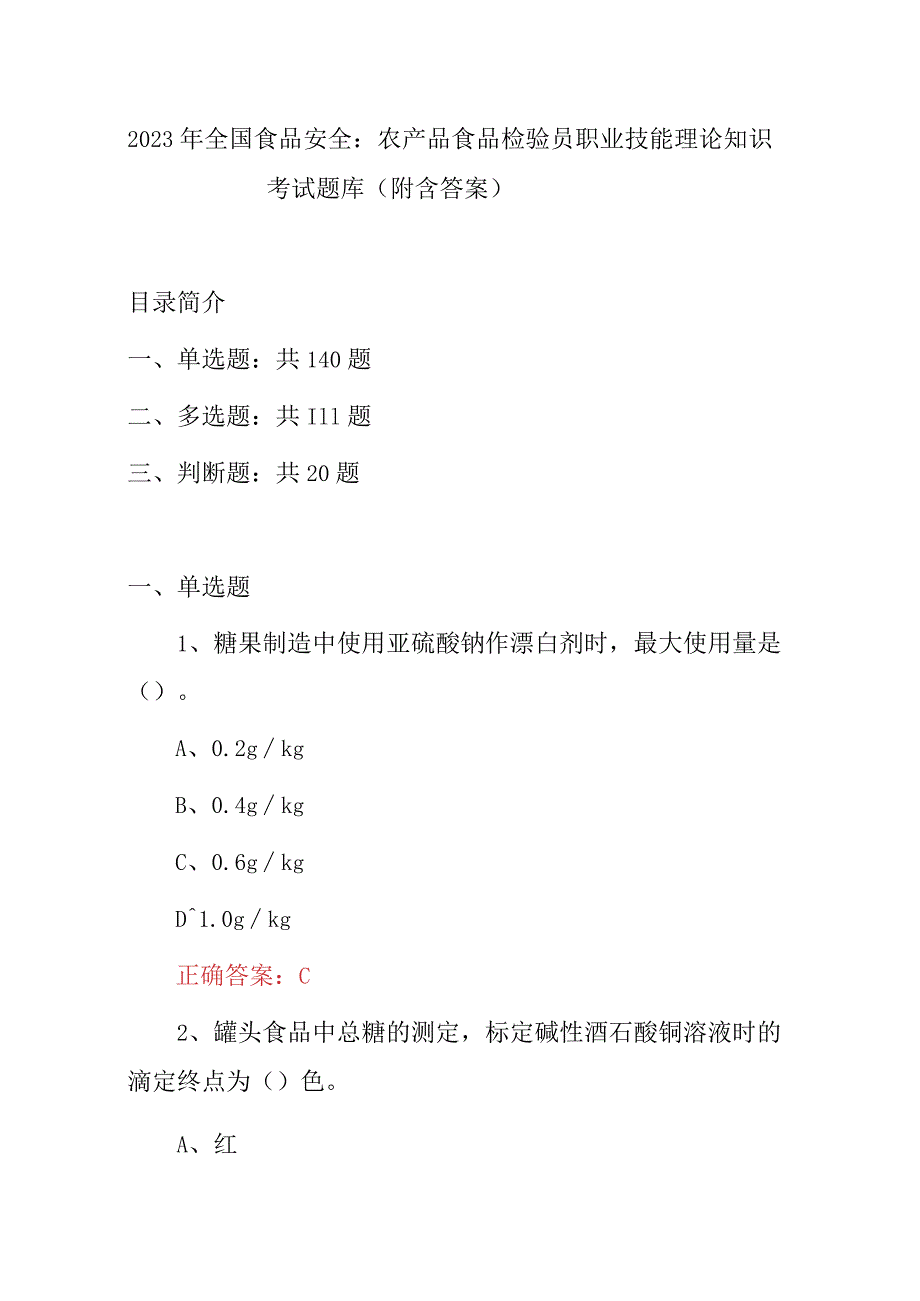 2023年全国食品安全：农产品食品检验员职业技能理论知识考试题库（附含答案）

目录简介

一、单选题：共140题

二、多选题：共I11题

三、判断题：共20题

一、单选题

1、糖果制造中使用亚硫酸钠作漂白剂时，最大使用量是（）。

A、0.2g／kg

B、0.4g／kg

C、0.6g／kg

D^1.0g／kg

正确答案：C

2、罐头食品中总糖的测定，标定碱性酒石酸铜溶液时的滴定终点为（）色。

A、红